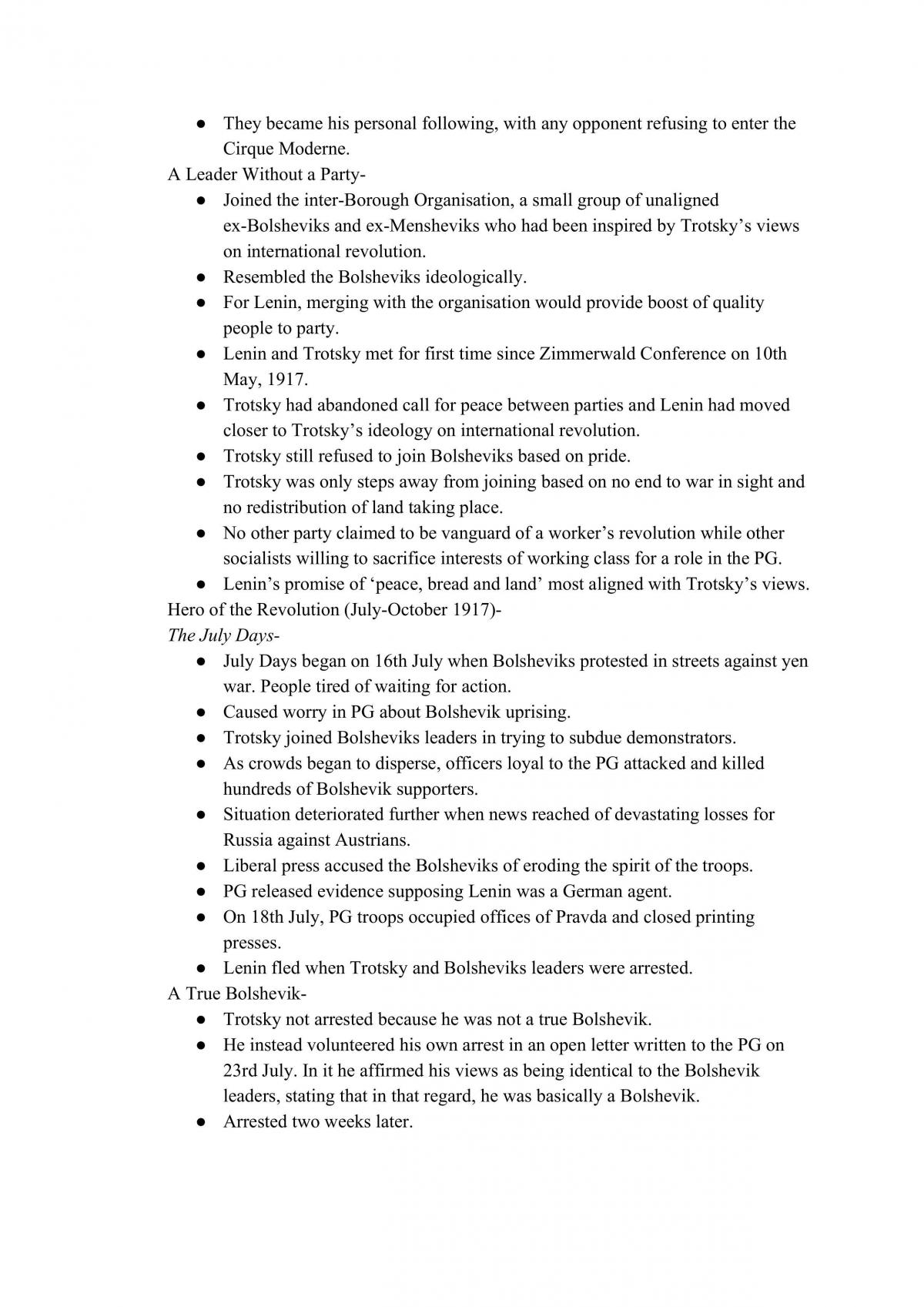 • They became his personal following, with any opponent refusing to enter the Cirque Moderne.

A Leader Without a Party-

• Joined the inter-Borough Organisation, a small group of unaligned ex-Bolsheviks and ex-Mensheviks who had been inspired by Trotsky's views on international revolution.
• Resembled the Bolsheviks ideologically.
• For Lenin, merging with the organisation would provide boost of quality people to party.
• Lenin and Trotsky met for first time since Zimmerwald Conference on 10th May, 1917.
• Trotsky had abandoned call for peace between parties and Lenin had moved closer to Trotsky's ideology on international revolution.
• Trotsky still refused to join Bolsheviks based on pride.
• Trotsky was only steps away from joining based on no end to war in sight and no redistribution of land taking place.
• No other party claimed to be vanguard of a worker's revolution while other socialists willing to sacrifice interests of working class for a role in the PG.
• Lenin's promise of 'peace, bread and land' most aligned with Trotsky's views.

Hero of the Revolution (July-October 1917)-

The July Days-

• July Days began on 16th July when Bolsheviks protested in streets against yen war. People tired of waiting for action.
• Caused worry in PG about Bolshevik uprising.
• Trotsky joined Bolsheviks leaders in trying to subdue demonstrators.
• As crowds began to disperse, officers loyal to the PG attacked and killed hundreds of Bolshevik supporters.
• Situation deteriorated further when news reached of devastating losses for Russia against Austrians.
• Liberal press accused the Bolsheviks of eroding the spirit of the troops.
• PG released evidence supposing Lenin was a German agent.
• On 18th July, PG troops occupied offices of Pravda and closed printing presses.
• Lenin fled when Trotsky and Bolsheviks leaders were arrested.

A True Bolshevik-

• Trotsky not arrested because he was not a true Bolshevik.
• He instead volunteered his own arrest in an open letter written to the PG on 23rd July. In it he affirmed his views as being identical to the Bolshevik leaders, stating that in that regard, he was basically a Bolshevik.
• Arrested two weeks later.